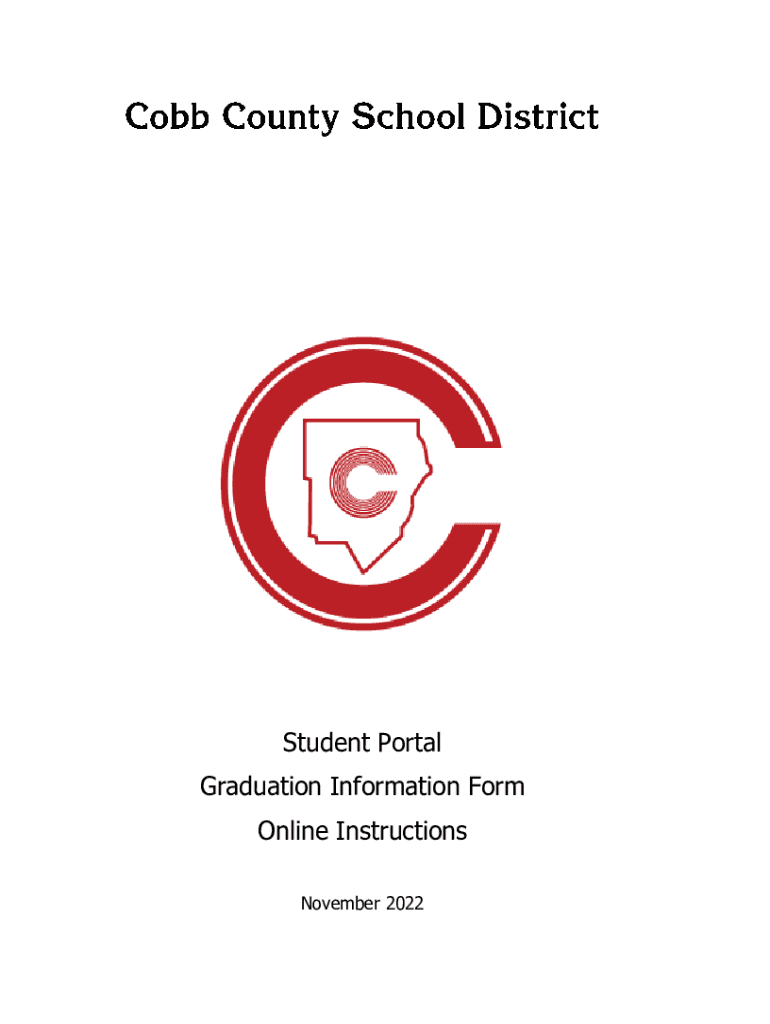 Cobb County School District

Student Portal

Graduation Information Form

Online Instructions

November 2022